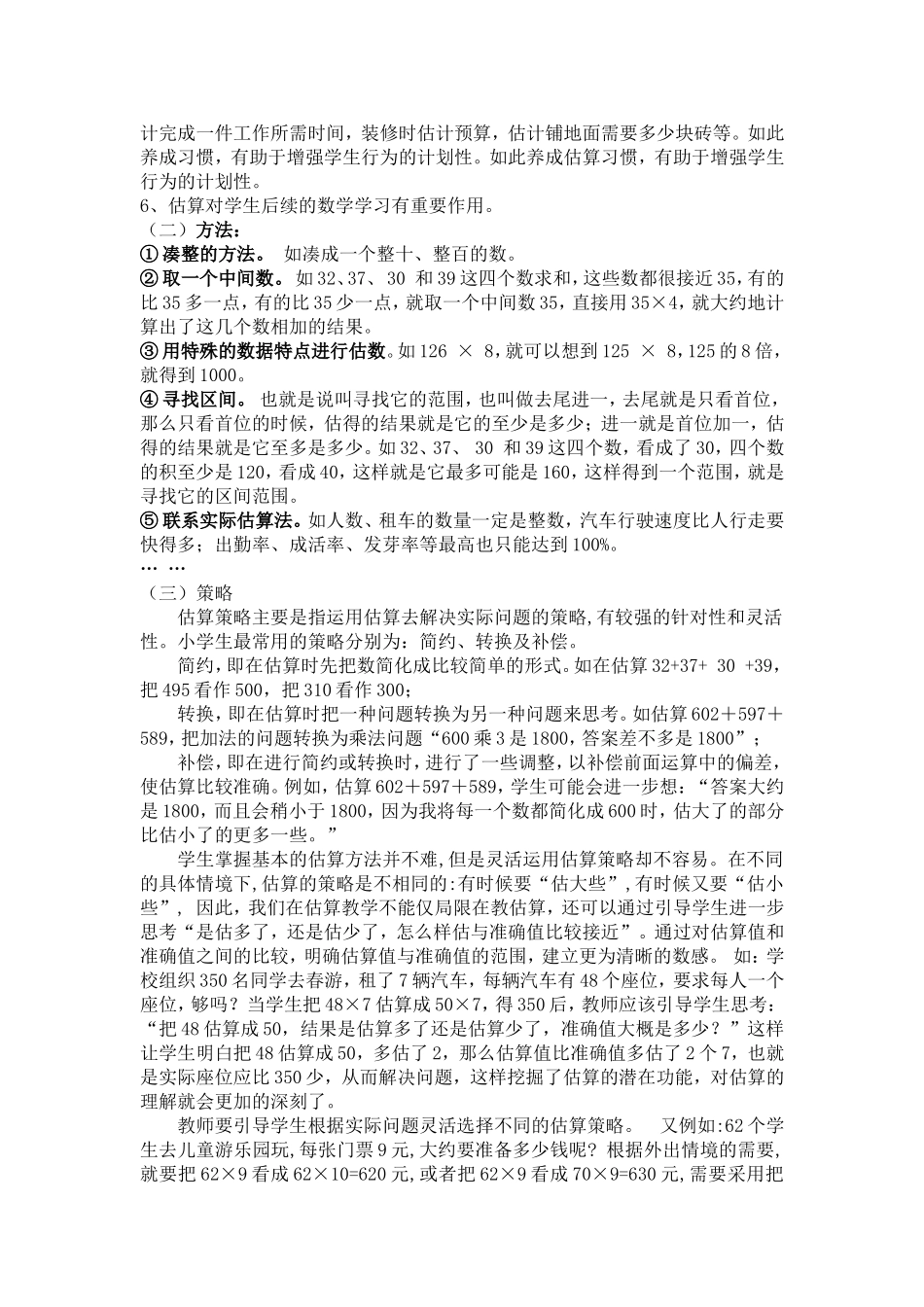 计完成一件工作所需时间，装修时估计预算，估计铺地面需要多少块砖等。如此养成习惯，有助于增强学生行为的计划性。如此养成估算习惯，有助于增强学生行为的计划性。

6、估算对学生后续的数学学习有重要作用。

（二）方法：

①凑整的方法。 如凑成一个整十、整百的数。

②取一个中间数。如32、37、 30 和39这四个数求和，这些数都很接近35，有的比35多一点，有的比35少一点，就取一个中间数35，直接用35×4，就大约地计算出了这几个数相加的结果。

③用特殊的数据特点进行估数。如126 × 8，就可以想到125 × 8，125的8倍，就得到1000。

④寻找区间。 也就是说叫寻找它的范围，也叫做去尾进一，去尾就是只看首位，那么只看首位的时候，估得的结果就是它的至少是多少；进一就是首位加一，估得的结果就是它至多是多少。如32、37、 30 和39这四个数，看成了30，四个数的积至少是120，看成40，这样就是它最多可能是160，这样得到一个范围，就是寻找它的区间范围。

⑤联系实际估算法。如人数、租车的数量一定是整数，汽车行驶速度比人行走要快得多；出勤率、成活率、发芽率等最高也只能达到100%。

… …

（三）策略

估算策略主要是指运用估算去解决实际问题的策略,有较强的针对性和灵活性。小学生最常用的策略分别为：简约、转换及补偿。

简约，即在估算时先把数简化成比较简单的形式。如在估算32+37+ 30 +39，把495看作500，把310看作300；

转换，即在估算时把一种问题转换为另一种问题来思考。如估算602＋597＋589，把加法的问题转换为乘法问题“600乘3是1800，答案差不多是1800”；

补偿，即在进行简约或转换时，进行了一些调整，以补偿前面运算中的偏差，使估算比较准确。例如，估算602＋597＋589，学生可能会进一步想：“答案大约是1800，而且会稍小于1800，因为我将每一个数都简化成600时，估大了的部分比估小了的更多一些。”

学生掌握基本的估算方法并不难,但是灵活运用估算策略却不容易。在不同的具体情境下,估算的策略是不相同的:有时候要“估大些”,有时候又要“估小些”， 因此，我们在估算教学不能仅局限在教估算，还可以通过引导学生进一步思考“是估多了，还是估少了，怎么样估与准确值比较接近”。通过对估算值和准确值之间的比较，明确估算值与准确值的范围，建立更为清晰的数感。 如：学校组织350名同学去春游，租了7辆汽车，每辆汽车有48个座位，要求每人一个座位，够吗？当学生把48×7估算成50×7，得350后，教师应该引导学生思考：“把48估算成50，结果是估算多了还是估算少了，准确值大概是多少？”这样让学生明白把48估算成50，多估了2，那么估算值比准确值多估了2个7，也就是实际座位应比350少，从而解决问题，这样挖掘了估算的潜在功能，对估算的理解就会更加的深刻了。

教师要引导学生根据实际问题灵活选择不同的估算策略。 又例如:62个学生去儿童游乐园玩,每张门票9元,大约要准备多少钱呢？根据外出情境的需要,就要把62×9看成62×10=620元,或者把62×9看成70×9=630元,需要采用把